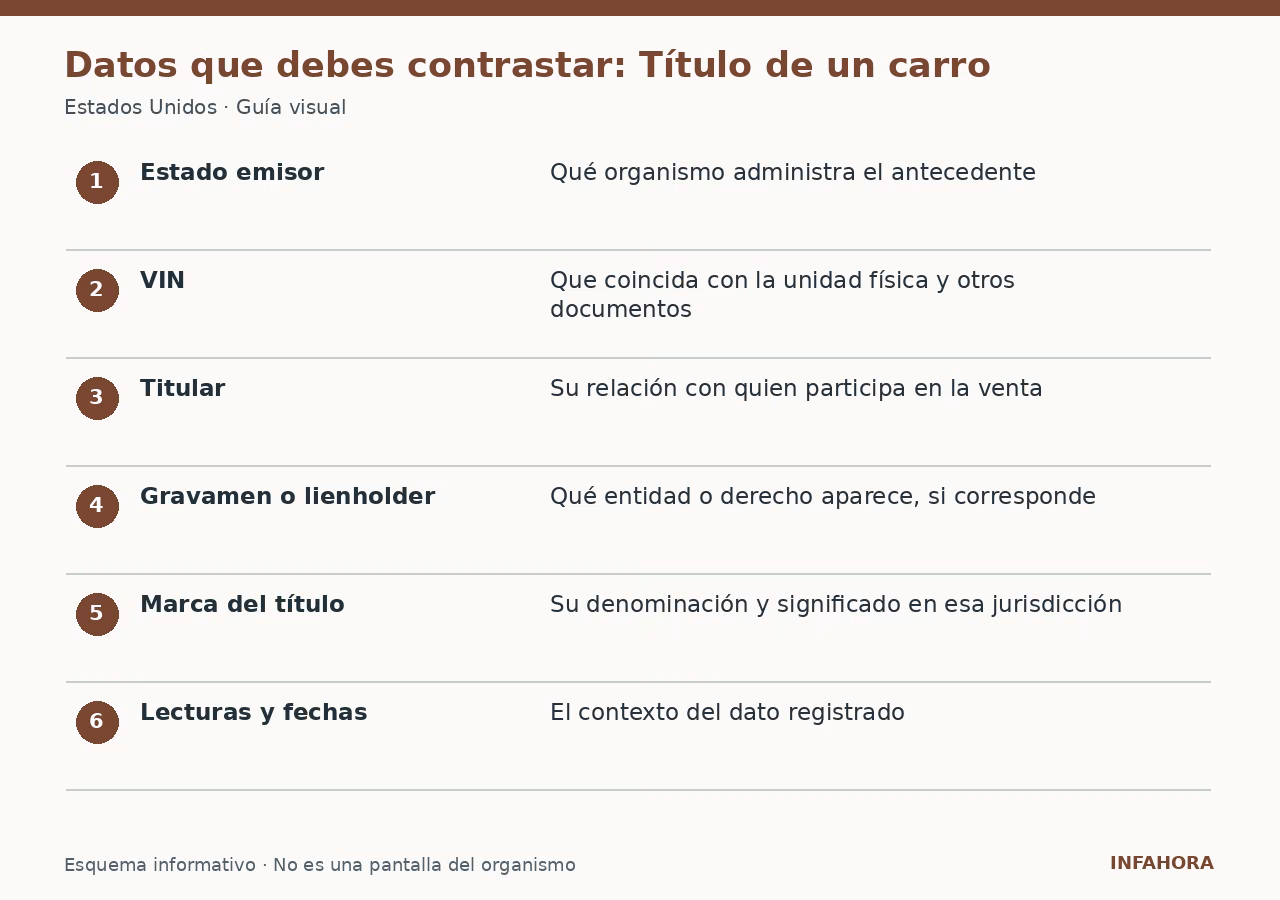 Datos que debes contrastar: Título de un carro

Estados Unidos · Guía visual

| | | |
|---|---|---|
| 1 | Estado emisor | Qué organismo administra el antecedente |
| 2 | VIN | Que coincida con la unidad física y otros documentos |
| 3 | Titular | Su relación con quien participa en la venta |
| 4 | Gravamen o lienholder | Qué entidad o derecho aparece, si corresponde |
| 5 | Marca del título | Su denominación y significado en esa jurisdicción |
| 6 | Lecturas y fechas | El contexto del dato registrado |

Esquema informativo · No es una pantalla del organismo

INFAHORA